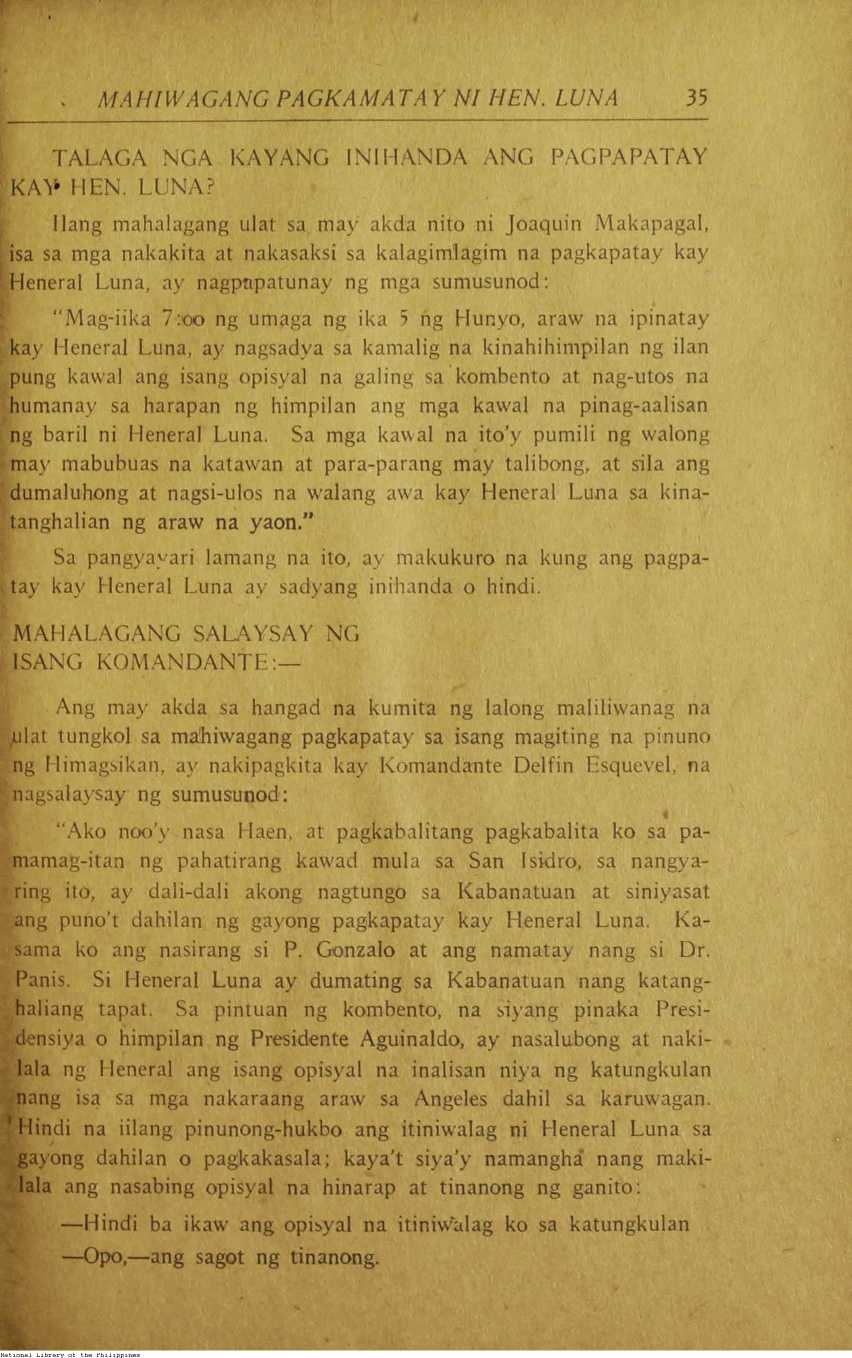 MAHIWAGANG PAGKAMATAY NI HEN. LUNA 35

TALAGA NGA KAYANG INIHANDA ANG PAGPAPATAY KAY HEN. LUNA?

Ilang mahalagang ulat sa may akda nito ni Joaquin Makapagal, isa sa mga nakakita at nakasaksi sa kalagimlagim na pagkapatay kay Heneral Luna, ay nagpapatunay ng mga sumusunod:

"Mag-iika 7:00 ng umaga ng ika 5 ng Hunyo, araw na ipinatay kay Heneral Luna, ay nagsadya sa kamalig na kinahihimpilan ng ilan pung kawal ang isang opisyal na galing sa kombento at nag-utos na humanay sa harapan ng himpilan ang mga kawal na pinag-aalisan ng baril ni Heneral Luna. Sa mga kawal na ito'y pumili ng walong may mabubuas na katawan at para-parang may talibong, at sila ang dumaluhong at nagsi-ulos na walang awa kay Heneral Luna sa kinatanghalian ng araw na yaon."

Sa pangyayari lamang na ito, ay makukuro na kung ang pagpatay kay Heneral Luna ay sadyang inihanda o hindi.

MAHALAGANG SALAYSAY NG ISANG KOMANDANTE:—

Ang may akda sa hangad na kumita ng lalong maliliwanag na ulat tungkol sa mahiwagang pagkapatay sa isang magiting na pinuno ng Himagsikan, ay nakipagkita kay Komandante Delfin Esquevel, na nagsalaysay ng sumusunod:

"Ako noo'y nasa Haen, at pagkabalitang pagkabalita ko sa pamamag-itan ng pahatirang kawad mula sa San Isidro, sa nangyaring ito, ay dali-dali akong nagtungo sa Kabanatuan at siniyasat ang puno't dahilan ng gayong pagkapatay kay Heneral Luna. Kasama ko ang nasirang si P. Gonzalo at ang namatay nang si Dr. Panis. Si Heneral Luna ay dumating sa Kabanatuan nang katanghaliang tapat. Sa pintuan ng kombento, na siyang pinaka Presidensiya o himpilan ng Presidente Aguinaldo, ay nasalubong at nakilala ng Heneral ang isang opisyal na inalisan niya ng katungkulan nang isa sa mga nakaraang araw sa Angeles dahil sa karuwagan. Hindi na iilang pinunong-hukbo ang itiniwalag ni Heneral Luna sa gayong dahilan o pagkakasala; kaya't siya'y namangha nang makilala ang nasabing opisyal na hinarap at tinanong ng ganito:

—Hindi ba ikaw ang opisyal na itiniwalag ko sa katungkulan
—Opo,—ang sagot ng tinanong.

National Library of the Philippines